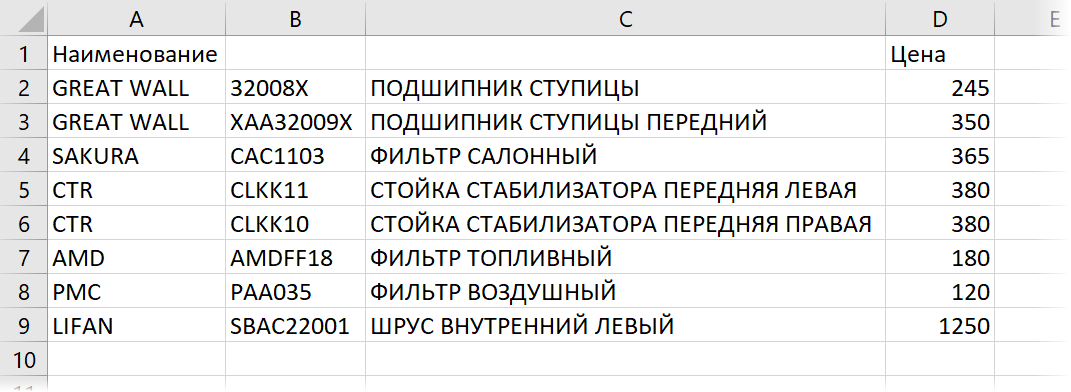 | | A | B | C | D | E |
|---|---|---|---|---|---|
| 1 | Наименование | | | Цена | |
| 2 | GREAT WALL | 32008X | ПОДШИПНИК СТУПИЦЫ | 245 | |
| 3 | GREAT WALL | XAA32009X | ПОДШИПНИК СТУПИЦЫ ПЕРЕДНИЙ | 350 | |
| 4 | SAKURA | CAC1103 | ФИЛЬТР САЛОННЫЙ | 365 | |
| 5 | CTR | CLKK11 | СТОЙКА СТАБИЛИЗАТОРА ПЕРЕДНЯЯ ЛЕВАЯ | 380 | |
| 6 | CTR | CLKK10 | СТОЙКА СТАБИЛИЗАТОРА ПЕРЕДНЯЯ ПРАВАЯ | 380 | |
| 7 | AMD | AMDFF18 | ФИЛЬТР ТОПЛИВНЫЙ | 180 | |
| 8 | PMC | PAA035 | ФИЛЬТР ВОЗДУШНЫЙ | 120 | |
| 9 | LIFAN | SBAC22001 | ШРУС ВНУТРЕННИЙ ЛЕВЫЙ | 1250 | |
| 10 | | | | | |